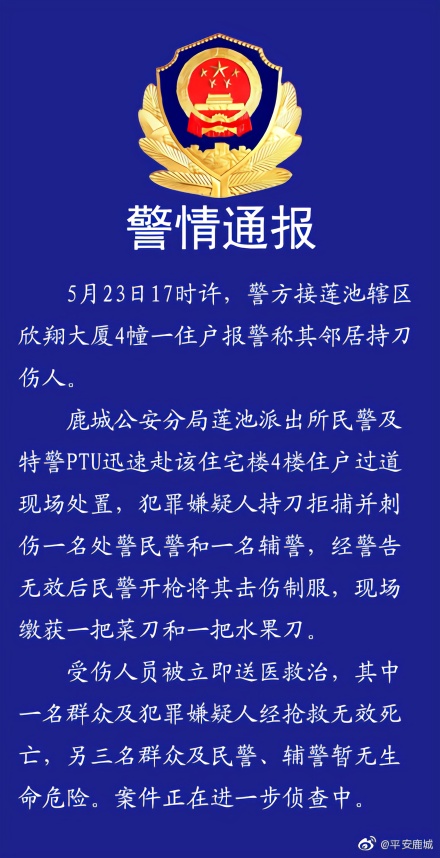 警情通报

5月23日17时许，警方接莲池辖区欣翔大厦4幢一住户报警称其邻居持刀伤人。

鹿城公安分局莲池派出所民警及特警PTU迅速赴该住宅楼4楼住户过道现场处置，犯罪嫌疑人持刀拒捕并刺伤一名处警民警和一名辅警，经警告无效后民警开枪将其击伤制服，现场缴获一把菜刀和一把水果刀。

受伤人员被立即送医救治，其中一名群众及犯罪嫌疑人经抢救无效死亡，另三名群众及民警、辅警暂无生命危险。案件正在进一步侦查中。

@平安鹿城